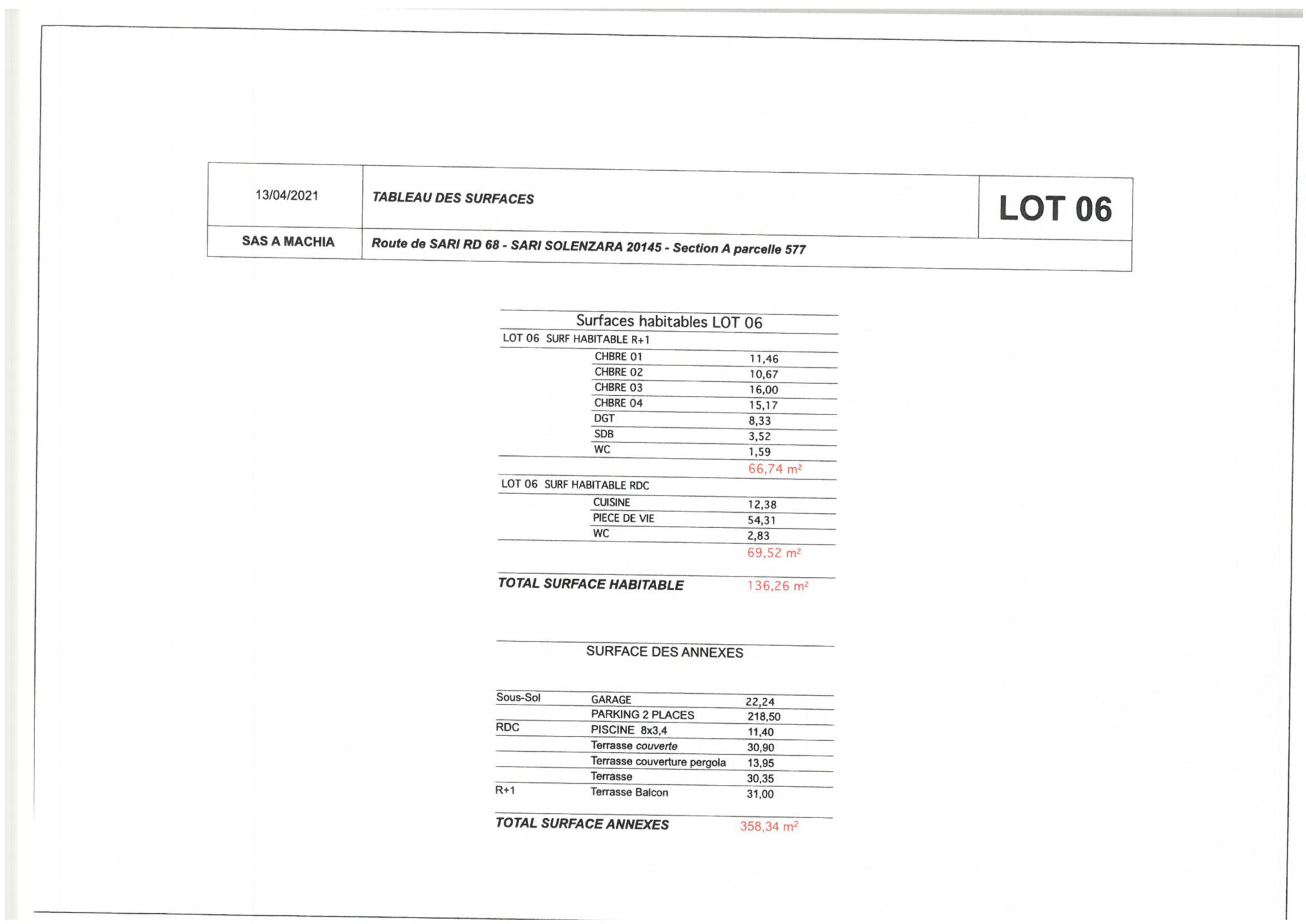 | 13/04/2021 | TABLEAU DES SURFACES | LOT 06 |
|---|---|---|
| SAS A MACHIA | Route de SARI RD 68 - SARI SOLENZARA 20145 - Section A parcelle 577 | |

Surfaces habitables LOT 06

| LOT 06 SURF HABITABLE R+1 | | |
|---|---|---|
| | CHBRE 01 | 11,46 |
| | CHBRE 02 | 10,67 |
| | CHBRE 03 | 16,00 |
| | CHBRE 04 | 15,17 |
| | DGT | 8,33 |
| | SDB | 3,52 |
| | WC | 1,59 |
| | | 66,74 m² |
| LOT 06 SURF HABITABLE RDC | | |
| | CUISINE | 12,38 |
| | PIECE DE VIE | 54,31 |
| | WC | 2,83 |
| | | 69,52 m² |
| TOTAL SURFACE HABITABLE | | 136,26 m² |

SURFACE DES ANNEXES

| Sous-Sol | GARAGE | 22,24 |
|---|---|---|
| | PARKING 2 PLACES | 218,50 |
| RDC | PISCINE 8x3,4 | 11,40 |
| | Terrasse couverte | 30,90 |
| | Terrasse couverture pergola | 13,95 |
| | Terrasse | 30,35 |
| R+1 | Terrasse Balcon | 31,00 |
| TOTAL SURFACE ANNEXES | | 358,34 m² |